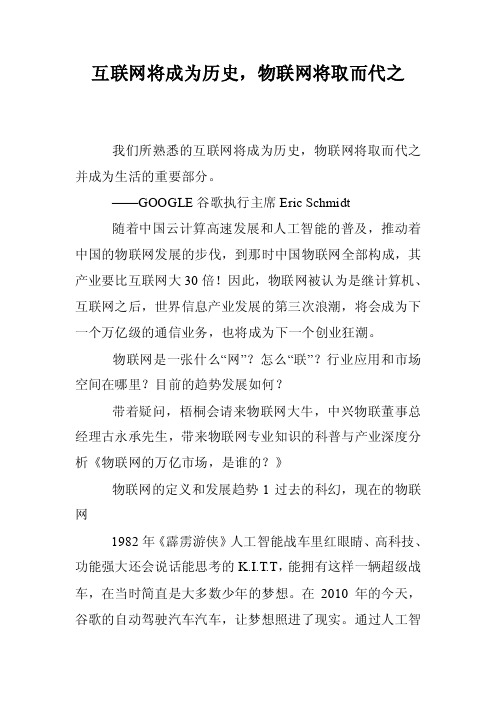 互联网将成为历史，物联网将取而代之

我们所熟悉的互联网将成为历史，物联网将取而代之并成为生活的重要部分。

——GOOGLE 谷歌执行主席 Eric Schmidt

随着中国云计算高速发展和人工智能的普及，推动着中国的物联网发展的步伐，到那时中国物联网全部构成，其产业要比互联网大 30 倍！因此，物联网被认为是继计算机、互联网之后，世界信息产业发展的第三次浪潮，将会成为下一个万亿级的通信业务，也将成为下一个创业狂潮。

物联网是一张什么“网”？怎么“联”？行业应用和市场空间在哪里？目前的趋势发展如何？

带着疑问，梧桐会请来物联网大牛，中兴物联董事总经理古永承先生，带来物联网专业知识的科普与产业深度分析《物联网的万亿市场，是谁的？》

物联网的定义和发展趋势 1 过去的科幻，现在的物联网

1982 年《霹雳游侠》人工智能战车里红眼睛、高科技、功能强大还会说话能思考的 K.I.T.T，能拥有这样一辆超级战车，在当时简直是大多数少年的梦想。在 2010 年的今天，谷歌的自动驾驶汽车汽车，让梦想照进了现实。通过人工智